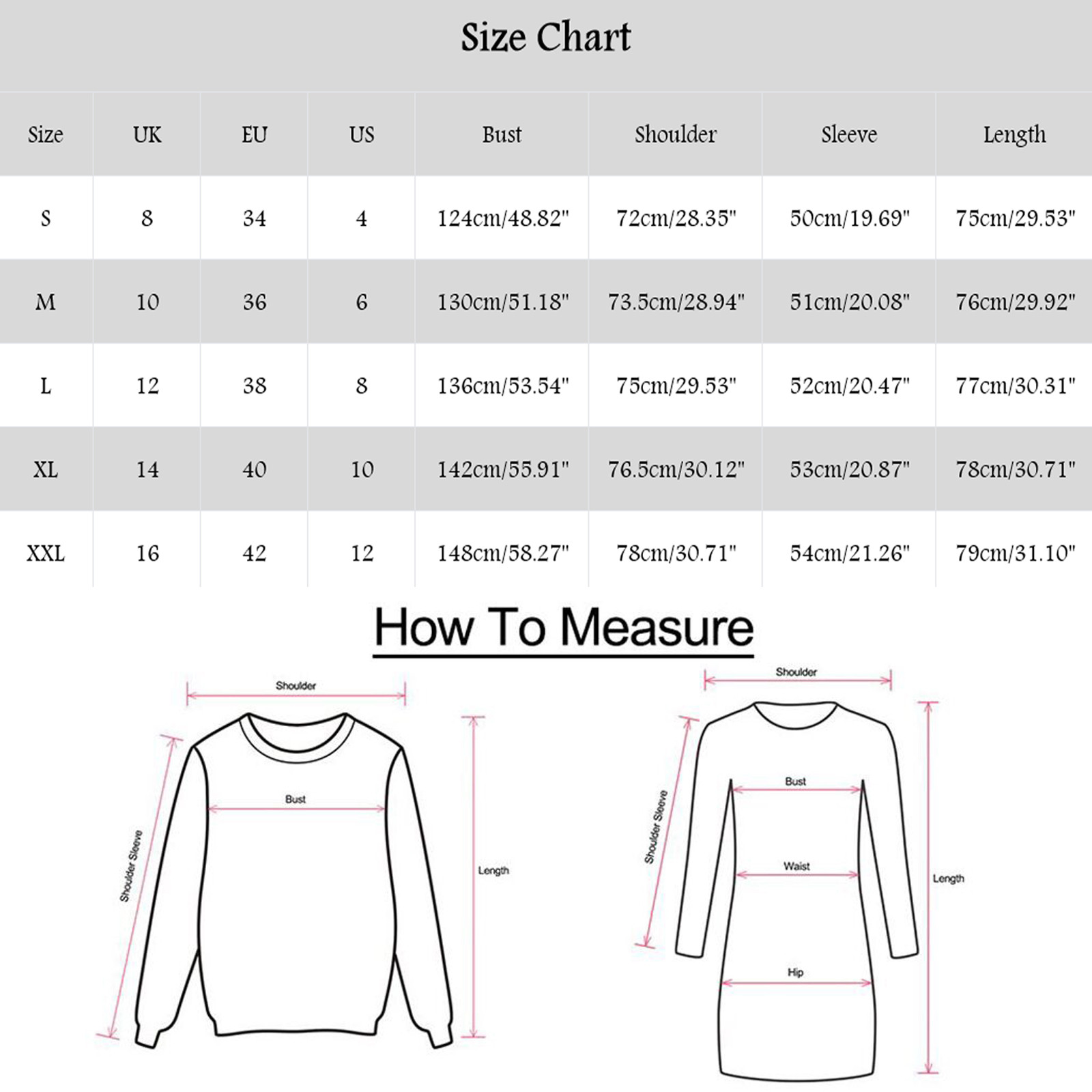 Size Chart

| Size | UK | EU | US | Bust | Shoulder | Sleeve | Length |
|---|---|---|---|---|---|---|---|
| S | 8 | 34 | 4 | 124cm/48.82" | 72cm/28.35" | 50cm/19.69" | 75cm/29.53" |
| M | 10 | 36 | 6 | 130cm/51.18" | 73.5cm/28.94" | 51cm/20.08" | 76cm/29.92" |
| L | 12 | 38 | 8 | 136cm/53.54" | 75cm/29.53" | 52cm/20.47" | 77cm/30.31" |
| XL | 14 | 40 | 10 | 142cm/55.91" | 76.5cm/30.12" | 53cm/20.87" | 78cm/30.71" |
| XXL | 16 | 42 | 12 | 148cm/58.27" | 78cm/30.71" | 54cm/21.26" | 79cm/31.10" |

How To Measure

Shoulder
Bust
Shoulder Sleeve
Length

Shoulder
Bust
Shoulder Sleeve
Waist
Length
Hip